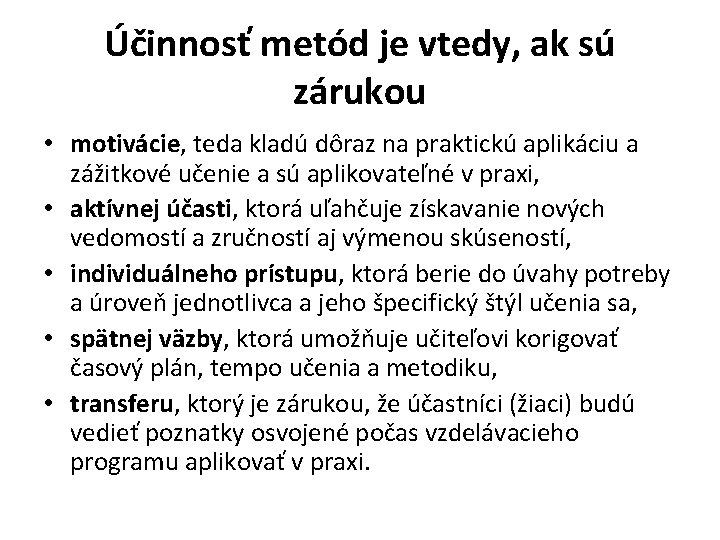 Účinnosť metód je vtedy, ak sú zárukou

• motivácie, teda kladú dôraz na praktickú aplikáciu a zážitkové učenie a sú aplikovateľné v praxi,
• aktívnej účasti, ktorá uľahčuje získavanie nových vedomostí a zručností aj výmenou skúseností,
• individuálneho prístupu, ktorá berie do úvahy potreby a úroveň jednotlivca a jeho špecifický štýl učenia sa,
• spätnej väzby, ktorá umožňuje učiteľovi korigovať časový plán, tempo učenia a metodiku,
• transferu, ktorý je zárukou, že účastníci (žiaci) budú vedieť poznatky osvojené počas vzdelávacieho programu aplikovať v praxi.